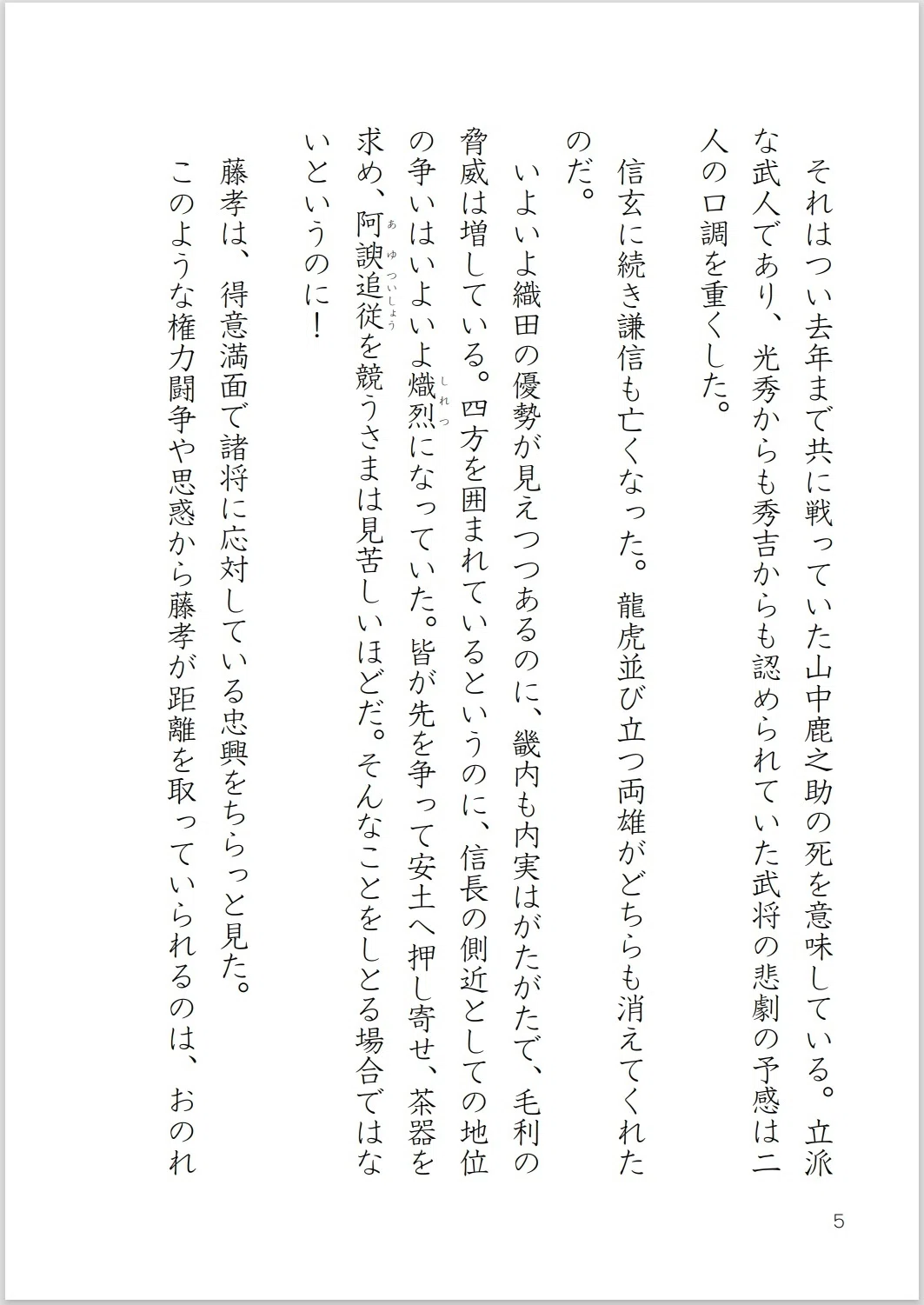 それはつい去年まで共に戦っていた山中鹿之助の死を意味している。立派な武人であり、光秀からも秀吉からも認められていた武将の悲劇の予感は二人の口調を重くした。

信玄に続き謙信も亡くなった。龍虎並び立つ両雄がどちらも消えてくれたのだ。

いよいよ織田の優勢が見えつつあるのに、畿内も内実はがたがたで、毛利の脅威は増している。四方を囲まれているというのに、信長の側近としての地位の争いはいよいよ熾烈（しれつ）になっていた。皆が先を争って安土へ押し寄せ、茶器を求め、阿諛追従（あゆついしょう）を競うさまは見苦しいほどだ。そんなことをしとる場合ではないというのに！

藤孝は、得意満面で諸将に応対している忠興をちらっと見た。

このような権力闘争や思惑から藤孝が距離を取っていられるのは、おのれ

5